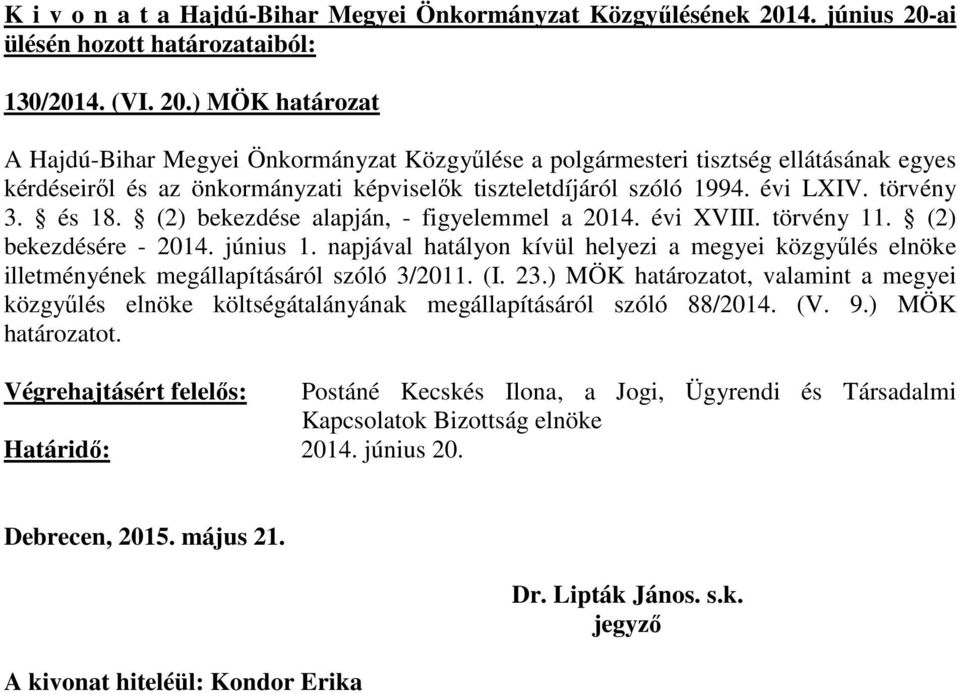 K i v o n a t a Hajdú-Bihar Megyei Önkormányzat Közgyűlésének 2014. június 20-ai ülésén hozott határozataiból:

130/2014. (VI. 20.) MÖK határozat

A Hajdú-Bihar Megyei Önkormányzat Közgyűlése a polgármesteri tisztség ellátásának egyes kérdéseiről és az önkormányzati képviselők tiszteletdíjáról szóló 1994. évi LXIV. törvény 3. § és 18. § (2) bekezdése alapján, - figyelemmel a 2014. évi XVIII. törvény 11. § (2) bekezdésére - 2014. június 1. napjával hatályon kívül helyezi a megyei közgyűlés elnöke illetményének megállapításáról szóló 3/2011. (I. 23.) MÖK határozatot, valamint a megyei közgyűlés elnöke költségátalányának megállapításáról szóló 88/2014. (V. 9.) MÖK határozatot.

Végrehajtásért felelős: Postáné Kecskés Ilona, a Jogi, Ügyrendi és Társadalmi Kapcsolatok Bizottság elnöke
Határidő: 2014. június 20.

Debrecen, 2015. május 21.

Dr. Lipták János. s.k.
jegyző

A kivonat hiteléül: Kondor Erika